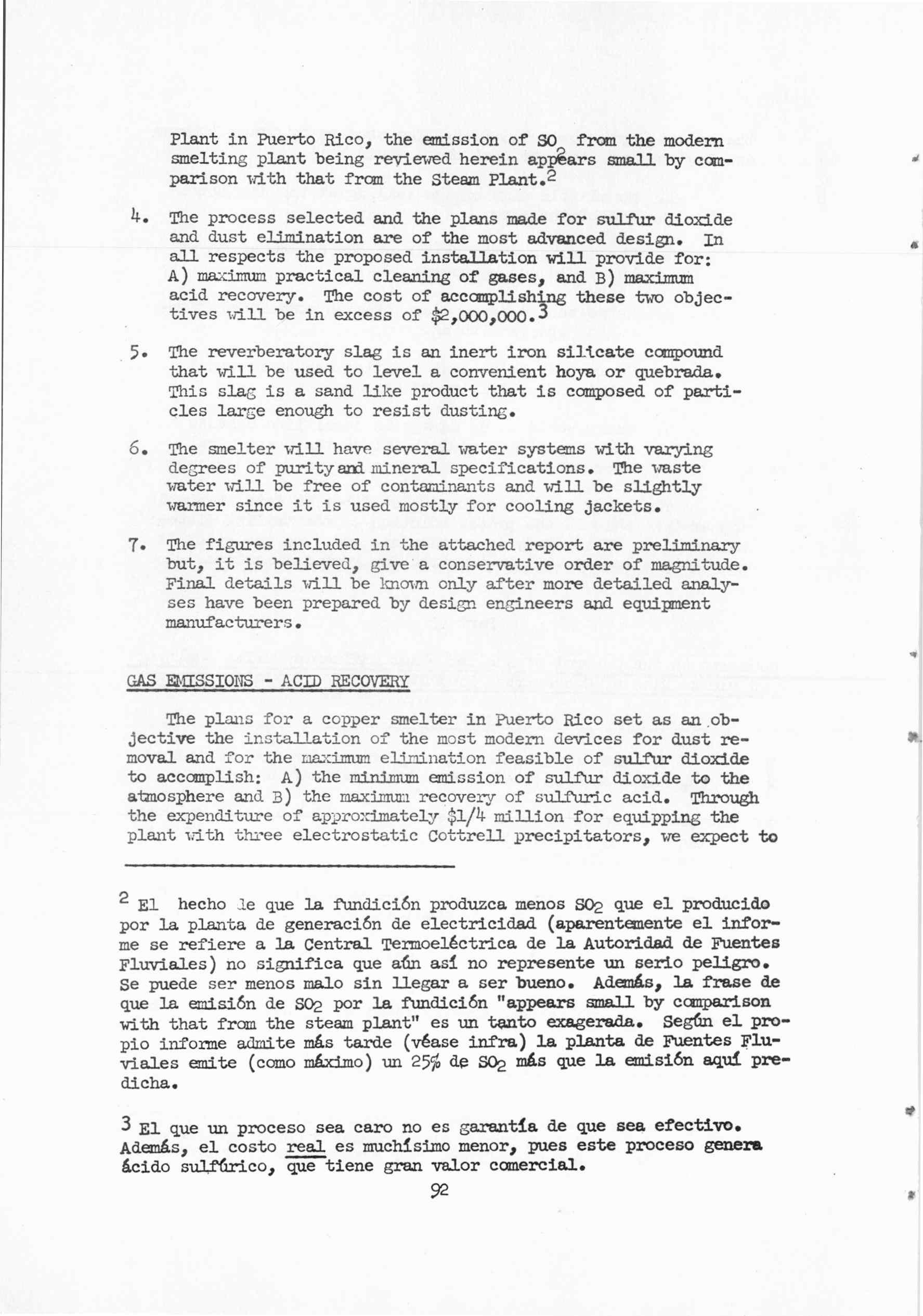 Plant in Puerto Rico, the emission of $SO_2$ from the modern smelting plant being reviewed herein appears small by comparison with that from the Steam Plant.$^2$

4. The process selected and the plans made for sulfur dioxide and dust elimination are of the most advanced design. In all respects the proposed installation will provide for: A) maximum practical cleaning of gases, and B) maximum acid recovery. The cost of accomplishing these two objectives will be in excess of \$2,000,000.$^3$

5. The reverberatory slag is an inert iron silicate compound that will be used to level a convenient hoya or quebrada. This slag is a sand like product that is composed of particles large enough to resist dusting.

6. The smelter will have several water systems with varying degrees of purity and mineral specifications. The waste water will be free of contaminants and will be slightly warmer since it is used mostly for cooling jackets.

7. The figures included in the attached report are preliminary but, it is believed, give a conservative order of magnitude. Final details will be known only after more detailed analyses have been prepared by design engineers and equipment manufacturers.

GAS EMISSIONS - ACID RECOVERY

The plans for a copper smelter in Puerto Rico set as an objective the installation of the most modern devices for dust removal and for the maximum elimination feasible of sulfur dioxide to accomplish: A) the minimum emission of sulfur dioxide to the atmosphere and B) the maximum recovery of sulfuric acid. Through the expenditure of approximately \$1/4 million for equipping the plant with three electrostatic Cottrell precipitators, we expect to

$^2$ El hecho de que la fundición produzca menos $SO_2$ que el producido por la planta de generación de electricidad (aparentemente el informe se refiere a la Central Termoeléctrica de la Autoridad de Fuentes Fluviales) no significa que aún así no represente un serio peligro. Se puede ser menos malo sin llegar a ser bueno. Además, la frase de que la emisión de $SO_2$ por la fundición "appears small by comparison with that from the steam plant" es un tanto exagerada. Según el propio informe admite más tarde (véase infra) la planta de Fuentes Fluviales emite (como máximo) un 25% de $SO_2$ más que la emisión aquí predicha.

$^3$ El que un proceso sea caro no es garantía de que sea efectivo. Además, el costo real es muchísimo menor, pues este proceso genera ácido sulfúrico, que tiene gran valor comercial.

92